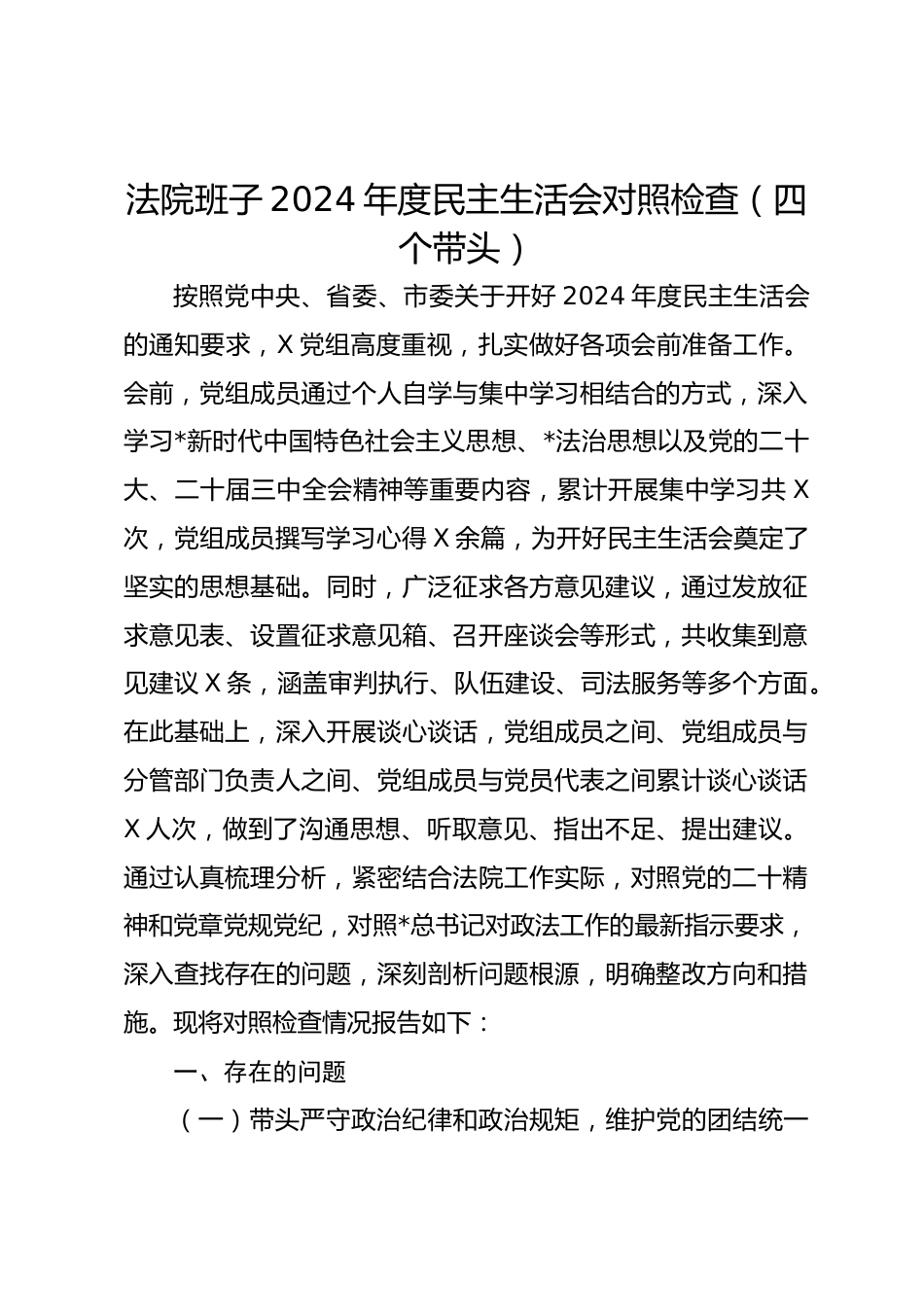 法院班子 2024 年度民主生活会对照检查（四个带头）

按照党中央、省委、市委关于开好 2024 年度民主生活会的通知要求，X 党组高度重视，扎实做好各项会前准备工作。会前，党组成员通过个人自学与集中学习相结合的方式，深入学习*新时代中国特色社会主义思想、*法治思想以及党的二十大、二十届三中全会精神等重要内容，累计开展集中学习共 X 次，党组成员撰写学习心得 X 余篇，为开好民主生活会奠定了坚实的思想基础。同时，广泛征求各方意见建议，通过发放征求意见表、设置征求意见箱、召开座谈会等形式，共收集到意见建议 X 条，涵盖审判执行、队伍建设、司法服务等多个方面。在此基础上，深入开展谈心谈话，党组成员之间、党组成员与分管部门负责人之间、党组成员与党员代表之间累计谈心谈话 X 人次，做到了沟通思想、听取意见、指出不足、提出建议。通过认真梳理分析，紧密结合法院工作实际，对照党的二十精神和党章党规党纪，对照*总书记对政法工作的最新指示要求，深入查找存在的问题，深刻剖析问题根源，明确整改方向和措施。现将对照检查情况报告如下：

一、存在的问题

（一）带头严守政治纪律和政治规矩，维护党的团结统一